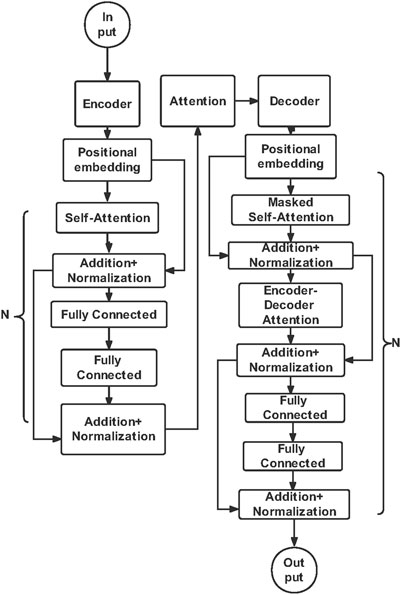 In put

Encoder

Positional embedding

Self-Attention

Addition+ Normalization

Fully Connected

Fully Connected

Addition+ Normalization

N

Attention

Decoder

Positional embedding

Masked Self-Attention

Addition+ Normalization

Encoder-Decoder Attention

Addition+ Normalization

Fully Connected

Fully Connected

Addition+ Normalization

N

Out put